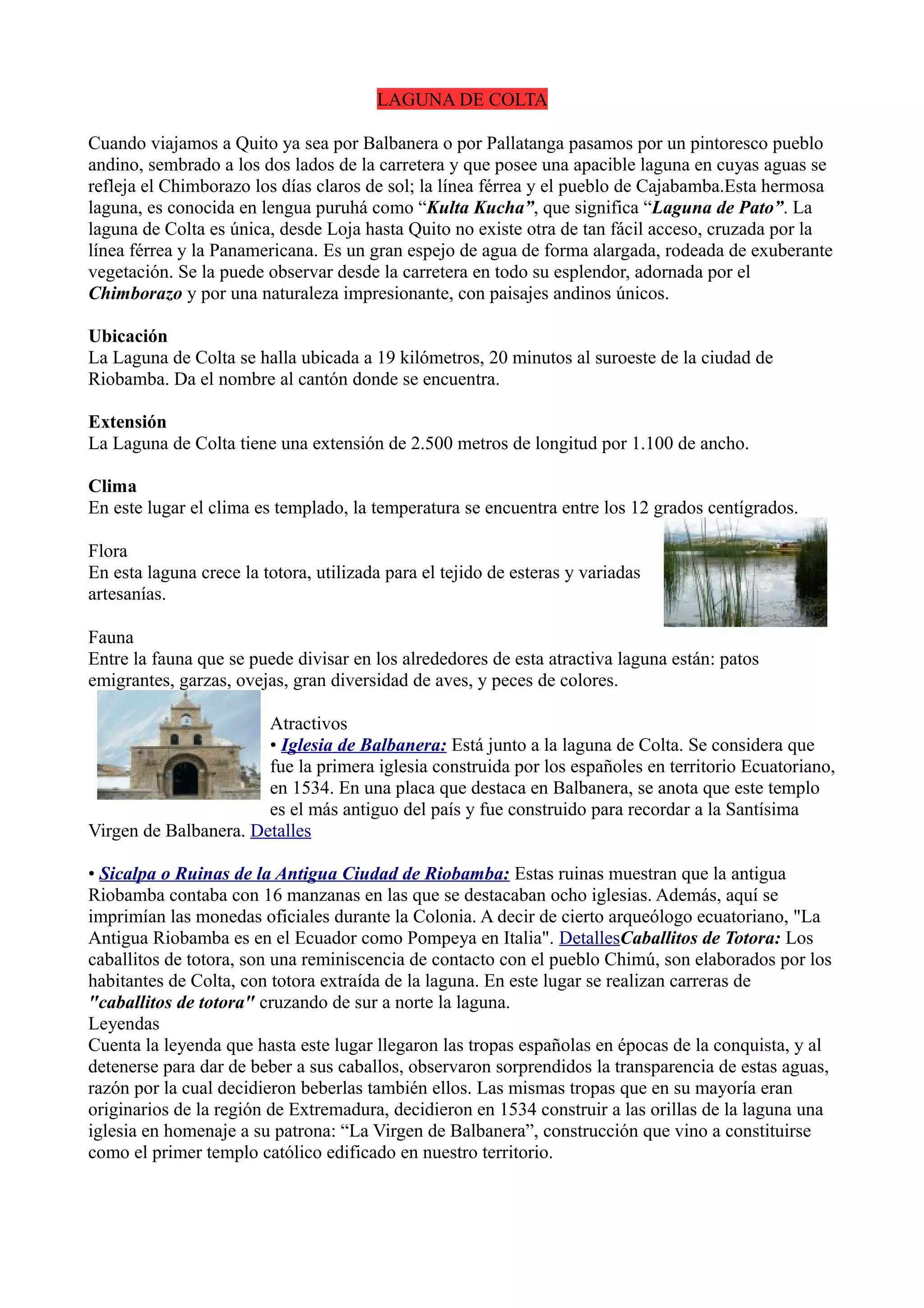 LAGUNA DE COLTA

Cuando viajamos a Quito ya sea por Balbanera o por Pallatanga pasamos por un pintoresco pueblo andino, sembrado a los dos lados de la carretera y que posee una apacible laguna en cuyas aguas se refleja el Chimborazo los días claros de sol; la línea férrea y el pueblo de Cajabamba.Esta hermosa laguna, es conocida en lengua puruhá como “Kulta Kucha”, que significa “Laguna de Pato”. La laguna de Colta es única, desde Loja hasta Quito no existe otra de tan fácil acceso, cruzada por la línea férrea y la Panamericana. Es un gran espejo de agua de forma alargada, rodeada de exuberante vegetación. Se la puede observar desde la carretera en todo su esplendor, adornada por el Chimborazo y por una naturaleza impresionante, con paisajes andinos únicos.

Ubicación
La Laguna de Colta se halla ubicada a 19 kilómetros, 20 minutos al suroeste de la ciudad de Riobamba. Da el nombre al cantón donde se encuentra.

Extensión
La Laguna de Colta tiene una extensión de 2.500 metros de longitud por 1.100 de ancho.

Clima
En este lugar el clima es templado, la temperatura se encuentra entre los 12 grados centígrados.

Flora
En esta laguna crece la totora, utilizada para el tejido de esteras y variadas artesanías.

Fauna
Entre la fauna que se puede divisar en los alrededores de esta atractiva laguna están: patos emigrantes, garzas, ovejas, gran diversidad de aves, y peces de colores.

Atractivos
• Iglesia de Balbanera: Está junto a la laguna de Colta. Se considera que fue la primera iglesia construida por los españoles en territorio Ecuatoriano, en 1534. En una placa que destaca en Balbanera, se anota que este templo es el más antiguo del país y fue construido para recordar a la Santísima Virgen de Balbanera. Detalles

• Sicalpa o Ruinas de la Antigua Ciudad de Riobamba: Estas ruinas muestran que la antigua Riobamba contaba con 16 manzanas en las que se destacaban ocho iglesias. Además, aquí se imprimían las monedas oficiales durante la Colonia. A decir de cierto arqueólogo ecuatoriano, "La Antigua Riobamba es en el Ecuador como Pompeya en Italia". DetallesCaballitos de Totora: Los caballitos de totora, son una reminiscencia de contacto con el pueblo Chimú, son elaborados por los habitantes de Colta, con totora extraída de la laguna. En este lugar se realizan carreras de "caballitos de totora" cruzando de sur a norte la laguna.
Leyendas
Cuenta la leyenda que hasta este lugar llegaron las tropas españolas en épocas de la conquista, y al detenerse para dar de beber a sus caballos, observaron sorprendidos la transparencia de estas aguas, razón por la cual decidieron beberlas también ellos. Las mismas tropas que en su mayoría eran originarios de la región de Extremadura, decidieron en 1534 construir a las orillas de la laguna una iglesia en homenaje a su patrona: “La Virgen de Balbanera”, construcción que vino a constituirse como el primer templo católico edificado en nuestro territorio.